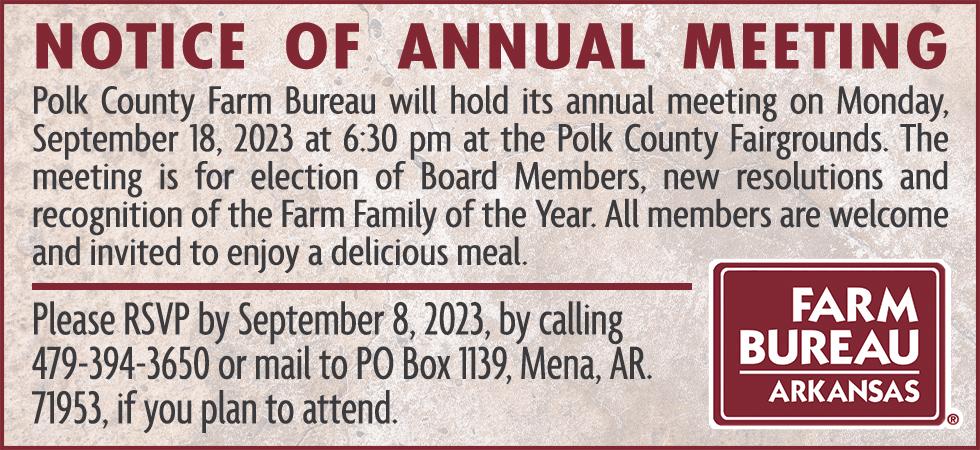 NOTICE OF ANNUAL MEETING

Polk County Farm Bureau will hold its annual meeting on Monday, September 18, 2023 at 6:30 pm at the Polk County Fairgrounds. The meeting is for election of Board Members, new resolutions and recognition of the Farm Family of the Year. All members are welcome and invited to enjoy a delicious meal.

Please RSVP by September 8, 2023, by calling 479-394-3650 or mail to PO Box 1139, Mena, AR. 71953, if you plan to attend.

FARM
BUREAU
ARKANSAS
®